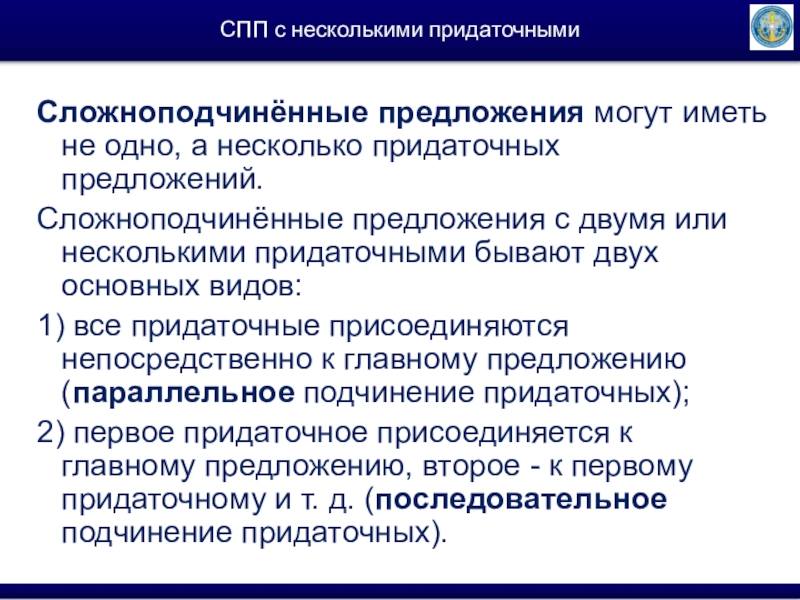 СПП с несколькими придаточными

Сложноподчинённые предложения могут иметь не одно, а несколько придаточных предложений.

Сложноподчинённые предложения с двумя или несколькими придаточными бывают двух основных видов:

1) все придаточные присоединяются непосредственно к главному предложению (параллельное подчинение придаточных);

2) первое придаточное присоединяется к главному предложению, второе - к первому придаточному и т. д. (последовательное подчинение придаточных).